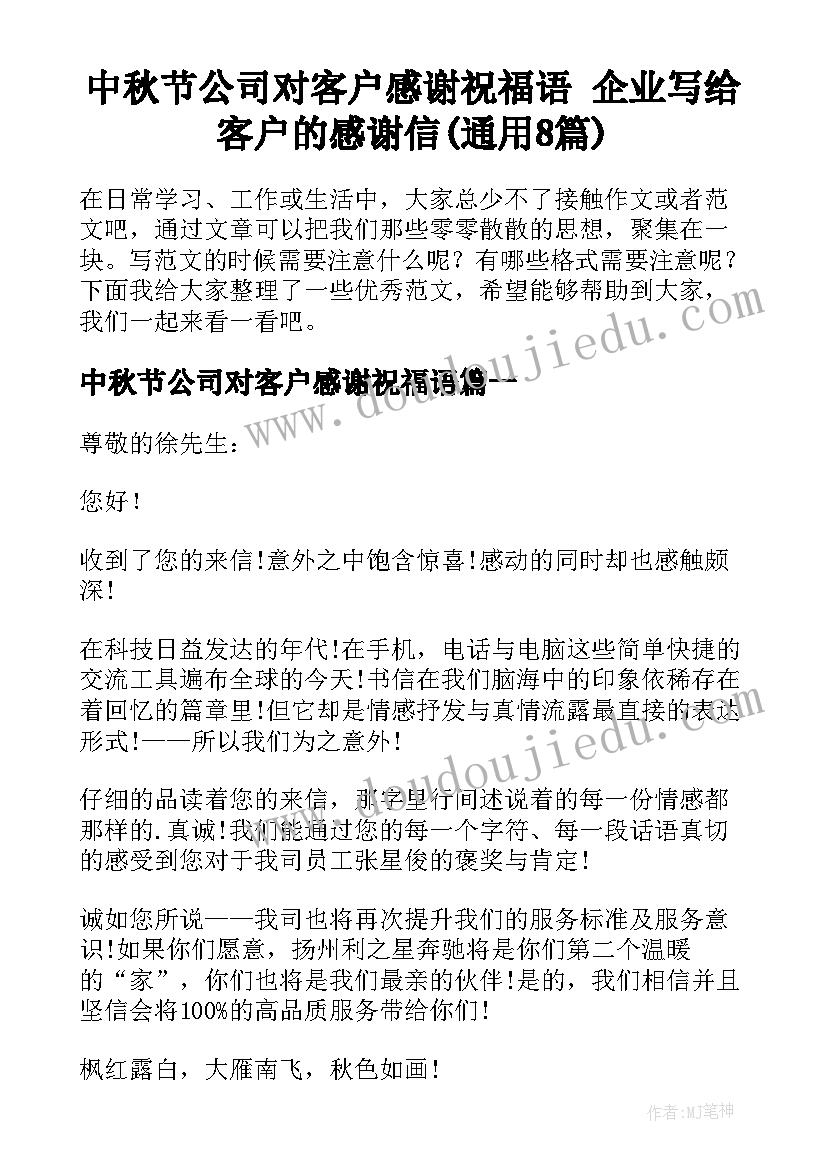 中秋节公司对客户感谢祝福语 企业写给客户的感谢信(通用8篇)

在日常学习、工作或生活中，大家总少不了接触作文或者范文吧，通过文章可以把我们那些零零散散的思想，聚集在一块。写范文的时候需要注意什么呢？有哪些格式需要注意呢？下面我给大家整理了一些优秀范文，希望能够帮助到大家，我们一起来看一看吧。

中秋节公司对客户感谢祝福语篇一

尊敬的徐先生：

您好！

收到了您的来信！意外之中饱含惊喜！感动的同时却也感触颇深！

在科技日益发达的年代！在手机，电话与电脑这些简单快捷的交流工具遍布全球的今天！书信在我们脑海中的印象依稀存在着回忆的篇章里！但它却是情感抒发与真情流露最直接的表达形式！——所以我们为之意外！

仔细的品读着您的来信，那字里行间述说着的每一份情感都那样的.真诚！我们能通过您的每一个字符、每一段话语真切的感受到您对于我司员工张星俊的褒奖与肯定！

诚如您所说——我司也将再次提升我们的服务标准及服务意识！如果你们愿意，扬州利之星奔驰将是你们第二个温暖的“家”，你们也将是我们最亲的伙伴！是的，我们相信并且坚信会将100%的高品质服务带给你们！

枫红露白，大雁南飞，秋色如画！

www.doudoujiedu.com

www.doudoujiedu.com

作者：MJ笔神